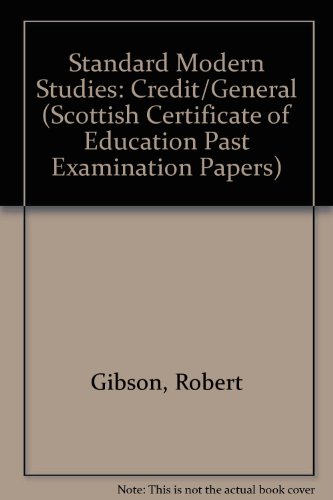 Standard Modern Studies: Credit/General (Scottish Certificate of Education Past Examination Papers)

Gibson, Robert

Note: This is not the actual book cover